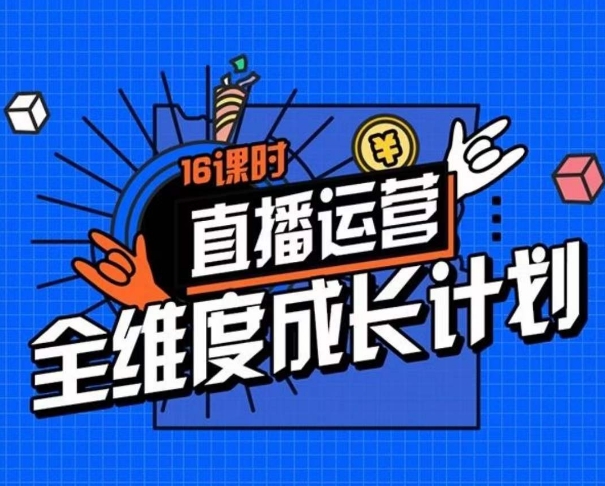 16课时

¥

直播运营

全维度成长计划